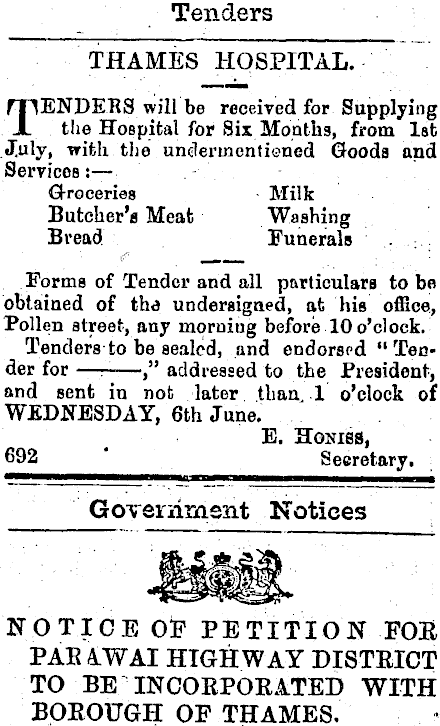 Tenders

THAMES HOSPITAL.

TENDERS will be received for Supplying the Hospital for Six Months, from 1st July, with the undermentioned Goods and Services:—

Groceries
Butcher's Meat
Bread
Milk
Washing
Funerals

Forms of Tender and all particulars to be obtained of the undersigned, at his office, Pollen street, any morning before 10 o'clock.

Tenders to be sealed, and endorsed "Tender for ———," addressed to the President, and sent in not later than 1 o'clock of WEDNESDAY, 6th June.

E. Honiss,
Secretary.

692

Government Notices

NOTICE OF PETITION FOR PARAWAI HIGHWAY DISTRICT TO BE INCORPORATED WITH BOROUGH OF THAMES.